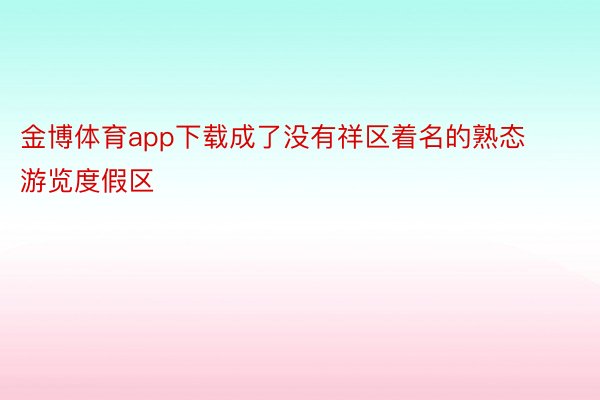 金博体育app下载成了没有祥区着名的熟态游览度假区